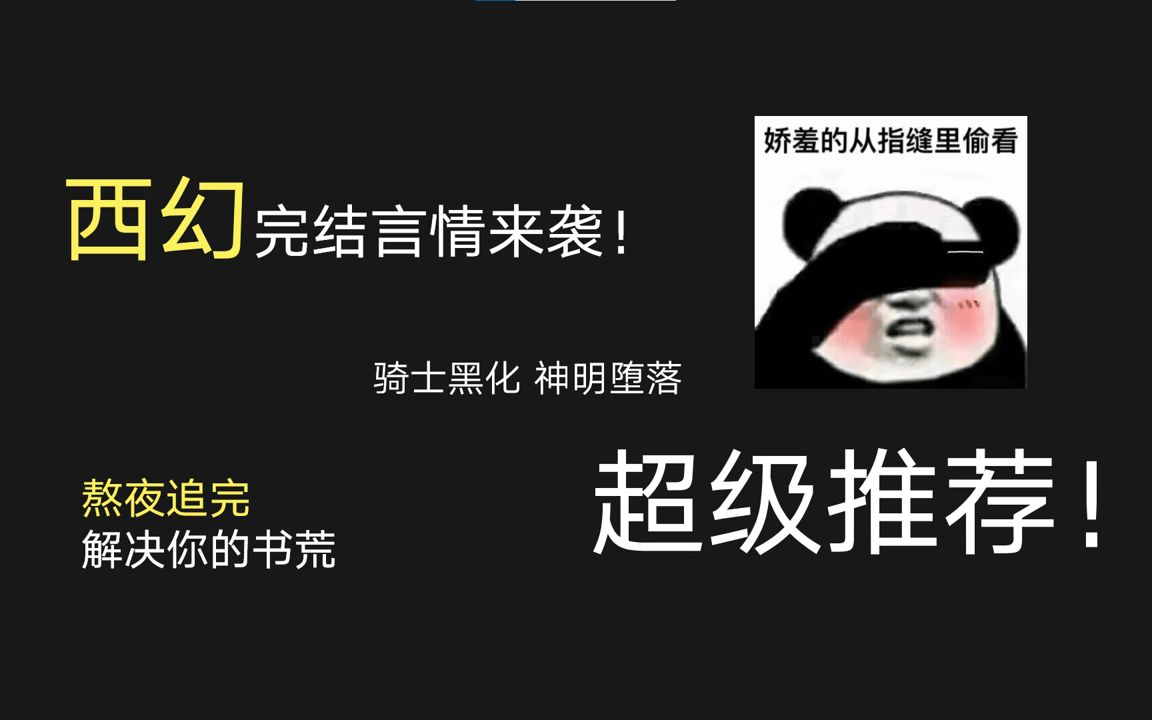 西幻完结言情来袭！

娇羞的从指缝里偷看

骑士黑化 神明堕落

熬夜追完
解决你的书荒

超级推荐！